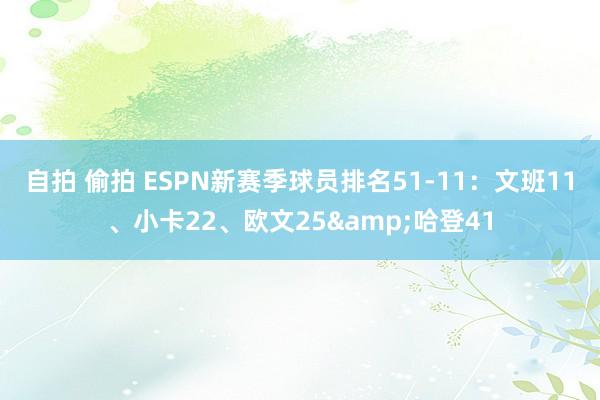 自拍 偷拍 ESPN新赛季球员排名51-11：文班11、小卡22、欧文25&amp;哈登41